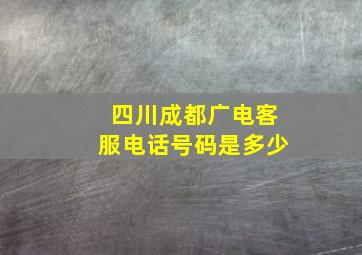 四川成都广电客服电话号码是多少